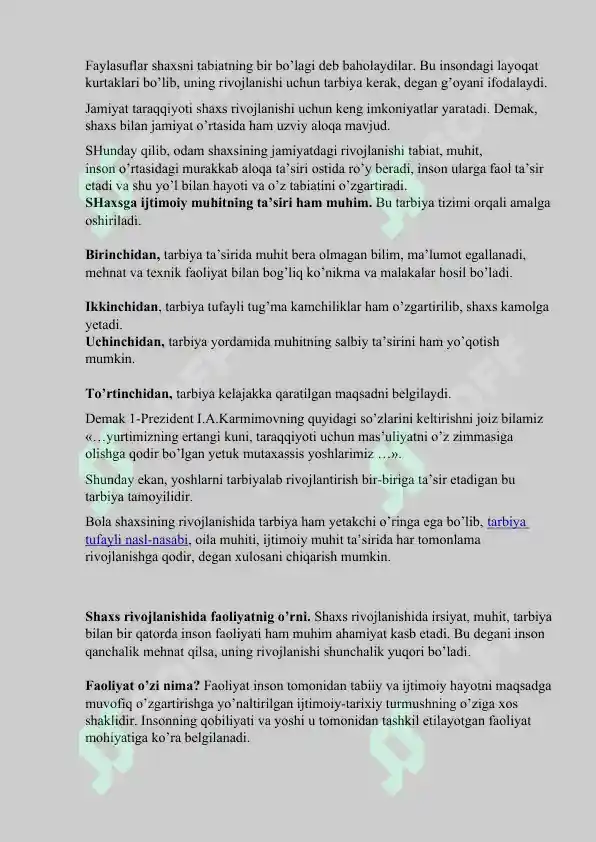 Faylasuflar shaxsni tabiatning bir bo'lagi deb baholaydilar. Bu insondagi layoqat kurtaklari bo'lib, uning rivojlanishi uchun tarbiya kerak, degan g'oyani ifodalaydi.

Jamiyat taraqqiyoti shaxs rivojlanishi uchun keng imkoniyatlar yaratadi. Demak, shaxs bilan jamiyat o'rtasida ham uzviy aloqa mavjud.

SHunday qilib, odam shaxsining jamiyatdagi rivojlanishi tabiat, muhit, inson o'rtasidagi murakkab aloqa ta'siri ostida ro'y beradi, inson ularga faol ta'sir etadi va shu yo'l bilan hayoti va o'z tabiatini o'zgartiradi.
SHaxsga ijtimoiy muhitning ta'siri ham muhim. Bu tarbiya tizimi orqali amalga oshiriladi.

Birinchidan, tarbiya ta'sirida muhit bera olmagan bilim, ma'lumot egallanadi, mehnat va texnik faoliyat bilan bog'liq ko'nikma va malakalar hosil bo'ladi.

Ikkinchidan, tarbiya tufayli tug'ma kamchiliklar ham o'zgartirilib, shaxs kamolga yetadi.
Uchinchidan, tarbiya yordamida muhitning salbiy ta'sirini ham yo'qotish mumkin.

To'rtinchidan, tarbiya kelajakka qaratilgan maqsadni belgilaydi.

Demak 1-Prezident I.A.Karmimovning quyidagi so'zlarini keltirishni joiz bilamiz «…yurtimizning ertangi kuni, taraqqiyoti uchun mas'uliyatni o'z zimmasiga olishga qodir bo'lgan yetuk mutaxassis yoshlarimiz …».

Shunday ekan, yoshlarni tarbiyalab rivojlantirish bir-biriga ta'sir etadigan bu tarbiya tamoyilidir.

Bola shaxsining rivojlanishida tarbiya ham yetakchi o'ringa ega bo'lib, tarbiya tufayli nasl-nasabi, oila muhiti, ijtimoiy muhit ta'sirida har tomonlama rivojlanishga qodir, degan xulosani chiqarish mumkin.

Shaxs rivojlanishida faoliyatnig o'rni. Shaxs rivojlanishida irsiyat, muhit, tarbiya bilan bir qatorda inson faoliyati ham muhim ahamiyat kasb etadi. Bu degani inson qanchalik mehnat qilsa, uning rivojlanishi shunchalik yuqori bo'ladi.

Faoliyat o'zi nima? Faoliyat inson tomonidan tabiiy va ijtimoiy hayotni maqsadga muvofiq o'zgartirishga yo'naltirilgan ijtimoiy-tarixiy turmushning o'ziga xos shaklidir. Insonning qobiliyati va yoshi u tomonidan tashkil etilayotgan faoliyat mohiyatiga ko'ra belgilanadi.